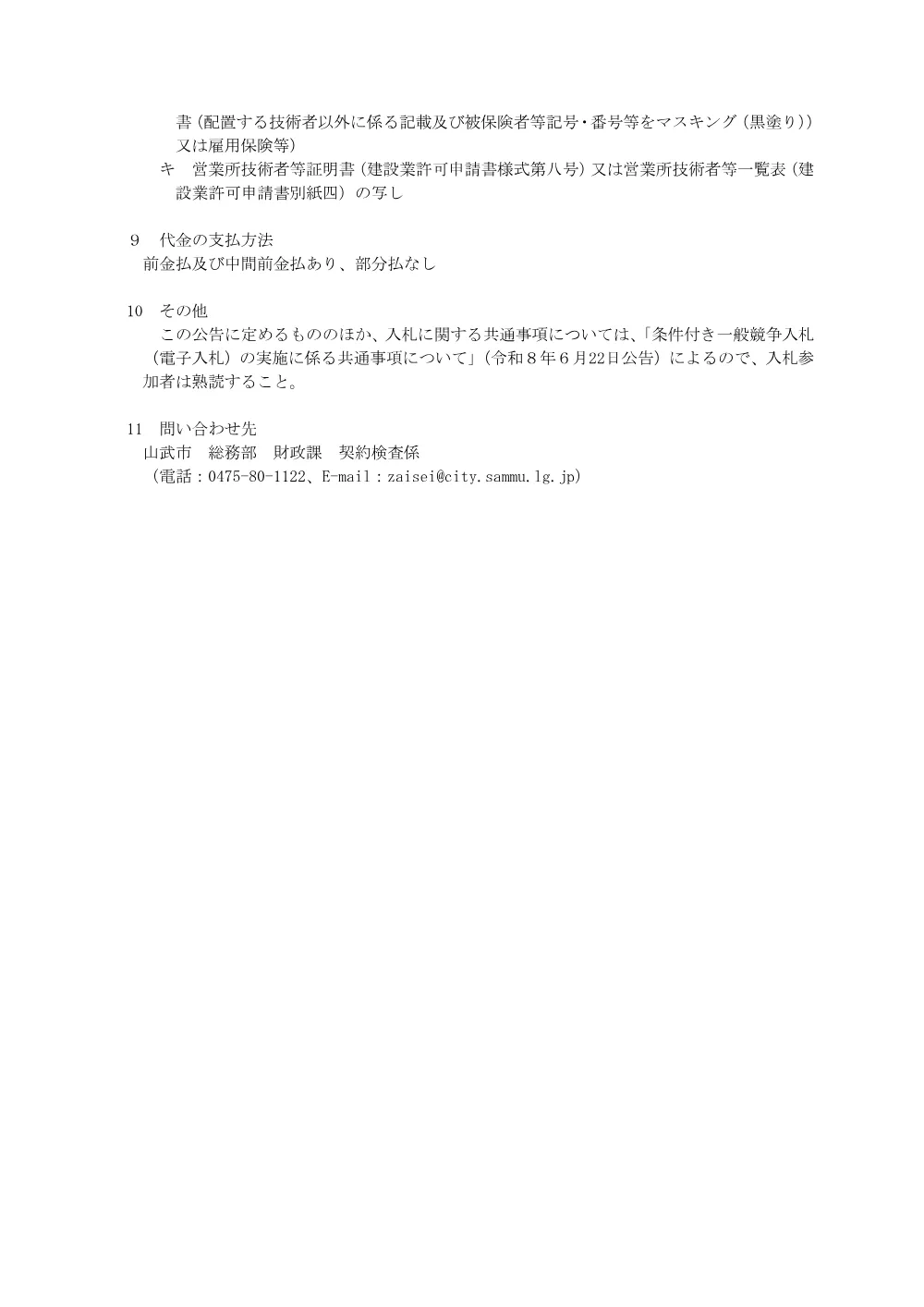 書（配置する技術者以外に係る記載及び被保険者等記号・番号等をマスキング（黒塗り））又は雇用保険等）

キ　営業所技術者等証明書（建設業許可申請書様式第八号）又は営業所技術者等一覧表（建設業許可申請書別紙四）の写し

9　代金の支払方法
前金払及び中間前金払あり、部分払なし

10　その他
この公告に定めるもののほか、入札に関する共通事項については、「条件付き一般競争入札（電子入札）の実施に係る共通事項について」（令和8年6月22日公告）によるので、入札参加者は熟読すること。

11　問い合わせ先
山武市　総務部　財政課　契約検査係
（電話：0475-80-1122、E-mail：zaisei@city.sammu.lg.jp）